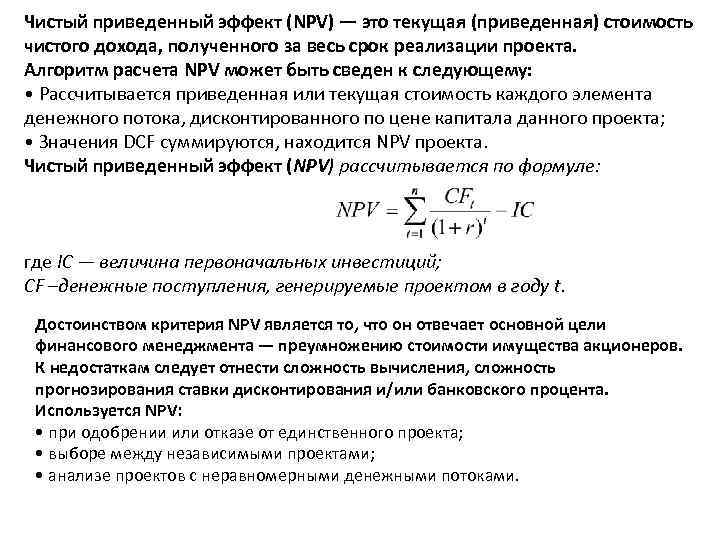 Чистый приведенный эффект (NPV) — это текущая (приведенная) стоимость чистого дохода, полученного за весь срок реализации проекта.
Алгоритм расчета NPV может быть сведен к следующему:
• Рассчитывается приведенная или текущая стоимость каждого элемента денежного потока, дисконтированного по цене капитала данного проекта;
• Значения DCF суммируются, находится NPV проекта.
Чистый приведенный эффект (NPV) рассчитывается по формуле:

$NPV = \sum_{t=1}^{n} \frac{CF_t}{(1+r)^t} - IC$

где IC — величина первоначальных инвестиций;
CF –денежные поступления, генерируемые проектом в году t.

Достоинством критерия NPV является то, что он отвечает основной цели финансового менеджмента — преумножению стоимости имущества акционеров. К недостаткам следует отнести сложность вычисления, сложность прогнозирования ставки дисконтирования и/или банковского процента.
Используется NPV:
• при одобрении или отказе от единственного проекта;
• выборе между независимыми проектами;
• анализе проектов с неравномерными денежными потоками.